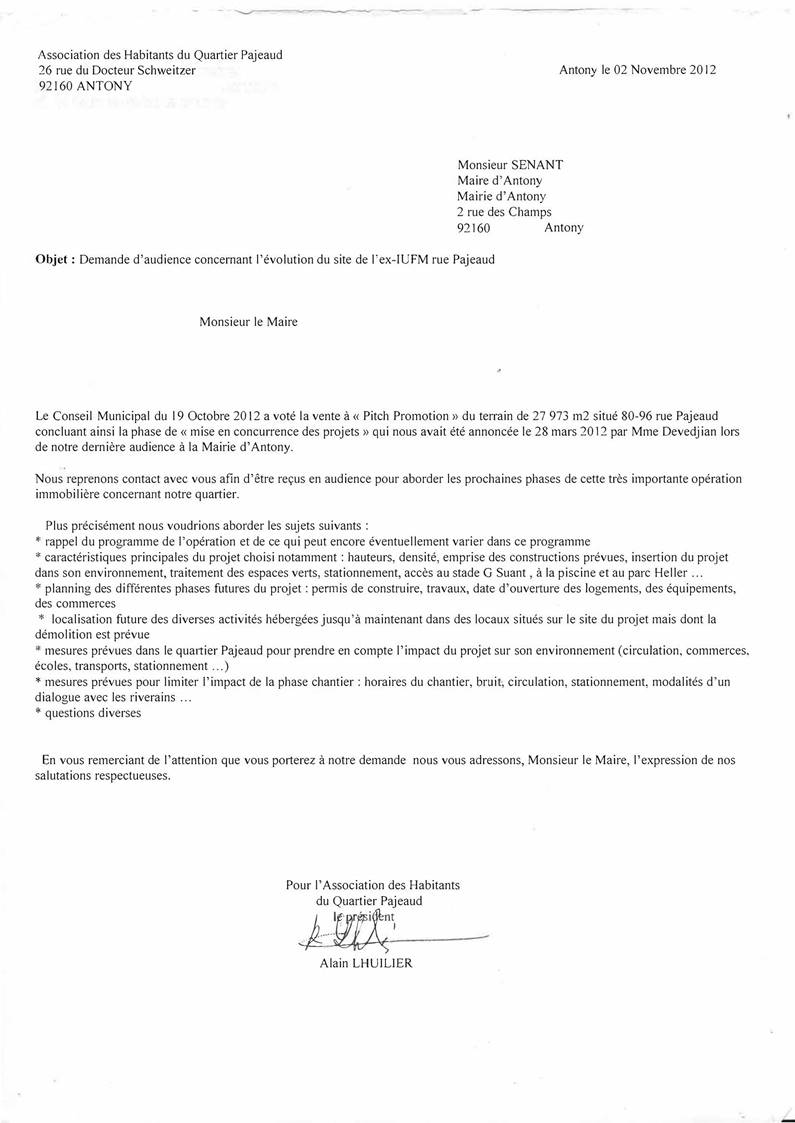 Association des Habitants du Quartier Pajeaud
26 rue du Docteur Schweitzer
92160 ANTONY

Antony le 02 Novembre 2012

Monsieur SENANT
Maire d'Antony
Mairie d'Antony
2 rue des Champs
92160 Antony

**Objet :** Demande d'audience concernant l'évolution du site de l'ex-IUFM rue Pajeaud

Monsieur le Maire

Le Conseil Municipal du 19 Octobre 2012 a voté la vente à « Pitch Promotion » du terrain de 27 973 m2 situé 80-96 rue Pajeaud concluant ainsi la phase de « mise en concurrence des projets » qui nous avait été annoncée le 28 mars 2012 par Mme Devedjian lors de notre dernière audience à la Mairie d'Antony.

Nous reprenons contact avec vous afin d'être reçus en audience pour aborder les prochaines phases de cette très importante opération immobilière concernant notre quartier.

Plus précisément nous voudrions aborder les sujets suivants :
* rappel du programme de l'opération et de ce qui peut encore éventuellement varier dans ce programme
* caractéristiques principales du projet choisi notamment : hauteurs, densité, emprise des constructions prévues, insertion du projet dans son environnement, traitement des espaces verts, stationnement, accès au stade G Suant , à la piscine et au parc Heller …
* planning des différentes phases futures du projet : permis de construire, travaux, date d'ouverture des logements, des équipements, des commerces
* localisation future des diverses activités hébergées jusqu'à maintenant dans des locaux situés sur le site du projet mais dont la démolition est prévue
* mesures prévues dans le quartier Pajeaud pour prendre en compte l'impact du projet sur son environnement (circulation, commerces, écoles, transports, stationnement …)
* mesures prévues pour limiter l'impact de la phase chantier : horaires du chantier, bruit, circulation, stationnement, modalités d'un dialogue avec les riverains …
* questions diverses

En vous remerciant de l'attention que vous porterez à notre demande nous vous adressons, Monsieur le Maire, l'expression de nos salutations respectueuses.

Pour l'Association des Habitants
du Quartier Pajeaud
le président
Alain LHUILIER